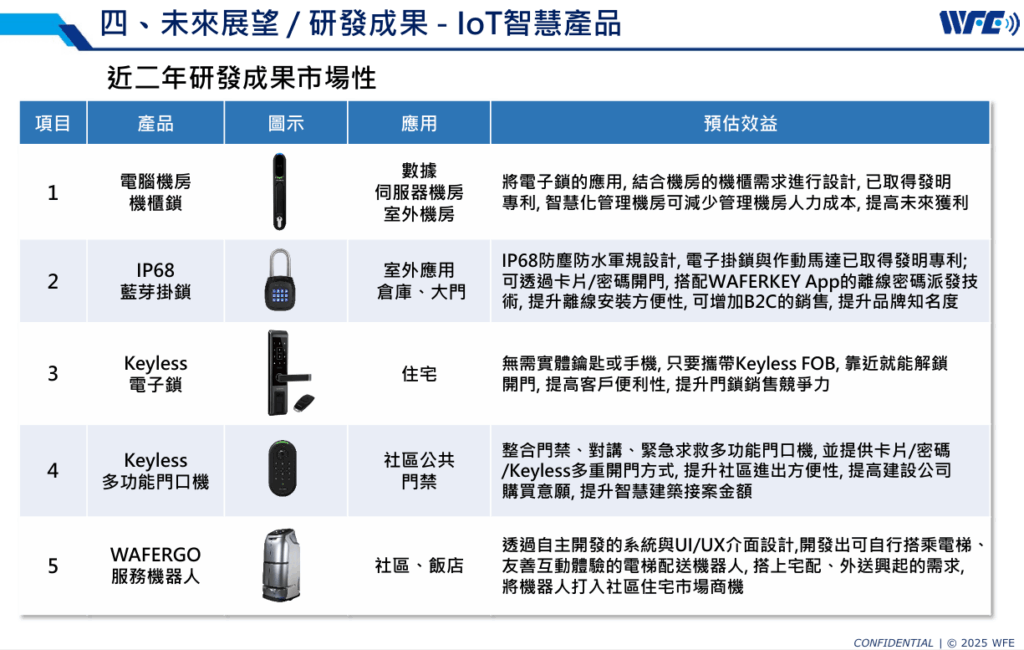 四、未來展望 / 研發成果 - IoT智慧產品

WFE

近二年研發成果市場性

| 項目 | 產品 | 圖示 | 應用 | 預估效益 |
|---|---|---|---|---|
| 1 | 電腦機房 機櫃鎖 | | 數據 伺服器機房 室外機房 | 將電子鎖的應用, 結合機房的機櫃需求進行設計, 已取得發明專利, 智慧化管理機房可減少管理機房人力成本, 提高未來獲利 |
| 2 | IP68 藍芽掛鎖 | | 室外應用 倉庫、大門 | IP68防塵防水軍規設計, 電子掛鎖與作動馬達已取得發明專利; 可透過卡片/密碼開門, 搭配WAFERKEY App的離線密碼派發技術, 提升離線安裝方便性, 可增加B2C的銷售, 提升品牌知名度 |
| 3 | Keyless 電子鎖 | | 住宅 | 無需實體鑰匙或手機, 只要攜帶Keyless FOB, 靠近就能解鎖開門, 提高客戶便利性, 提升門鎖銷售競爭力 |
| 4 | Keyless 多功能門口機 | | 社區公共 門禁 | 整合門禁、對講、緊急求救多功能門口機, 並提供卡片/密碼/Keyless多重開門方式, 提升社區進出方便性, 提高建設公司購買意願, 提升智慧建築接案金額 |
| 5 | WAFERGO 服務機器人 | | 社區、飯店 | 透過自主開發的系統與UI/UX介面設計,開發出可自行搭乘電梯、友善互動體驗的電梯配送機器人, 搭上宅配、外送興起的需求, 將機器人打入社區住宅市場商機 |

CONFIDENTIAL | © 2025 WFE